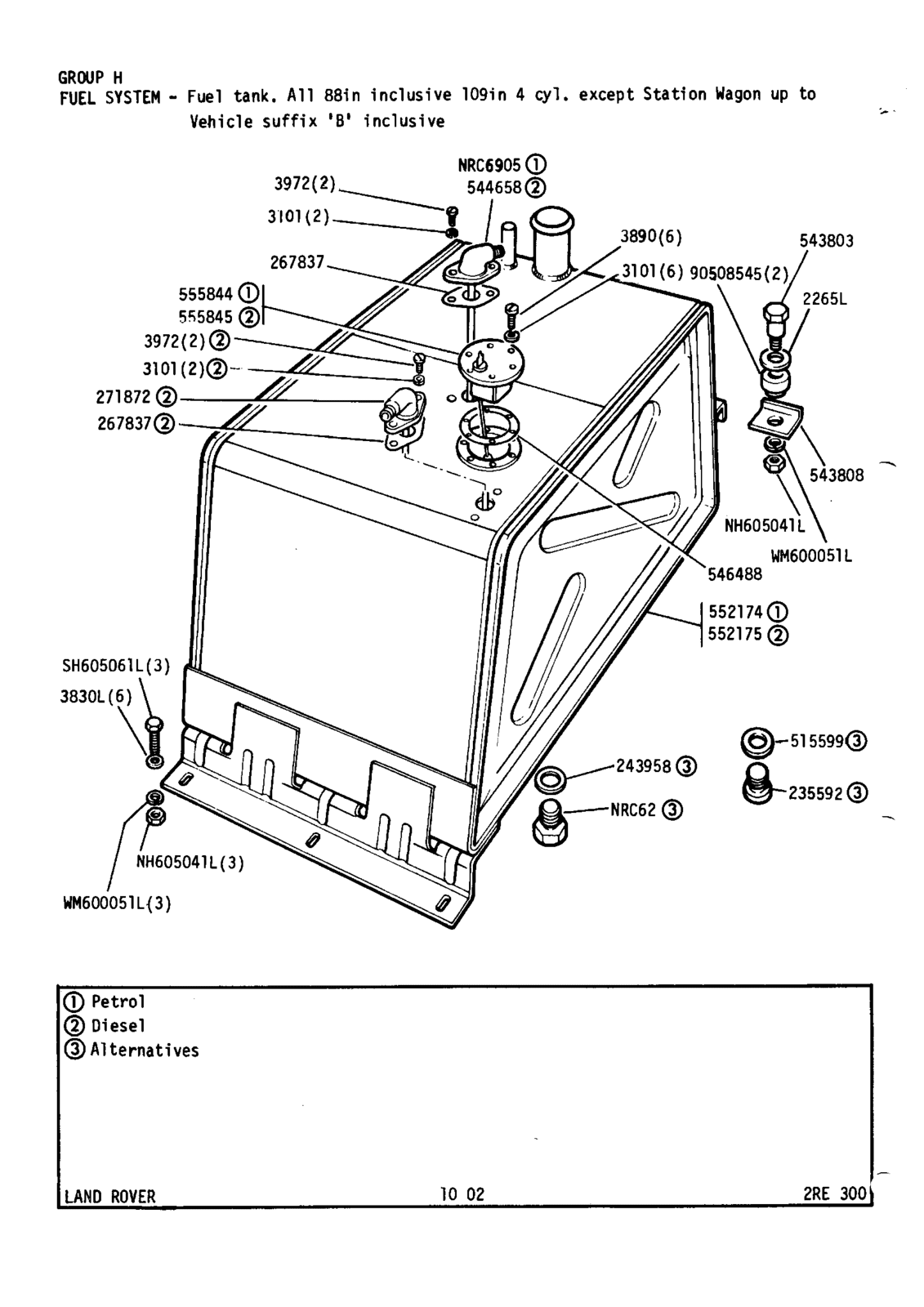 GROUP H
FUEL SYSTEM - Fuel tank. All 88in inclusive 109in 4 cyl. except Station Wagon up to Vehicle suffix 'B' inclusive

NRC6905 ①
544658 ②
3972(2)
3101(2)
267837
555844 ①
555845 ②
3972(2) ②
3101(2) ②
271872 ②
267837 ②
3890(6)
3101(6)
90508545(2)
543803
2265L
543808
NH605041L
WM600051L
546488
552174 ①
552175 ②
SH605061L(3)
3830L(6)
NH605041L(3)
WM600051L(3)
243958 ③
NRC62 ③
515599 ③
235592 ③

① Petrol
② Diesel
③ Alternatives

LAND ROVER 10 02 2RE 300